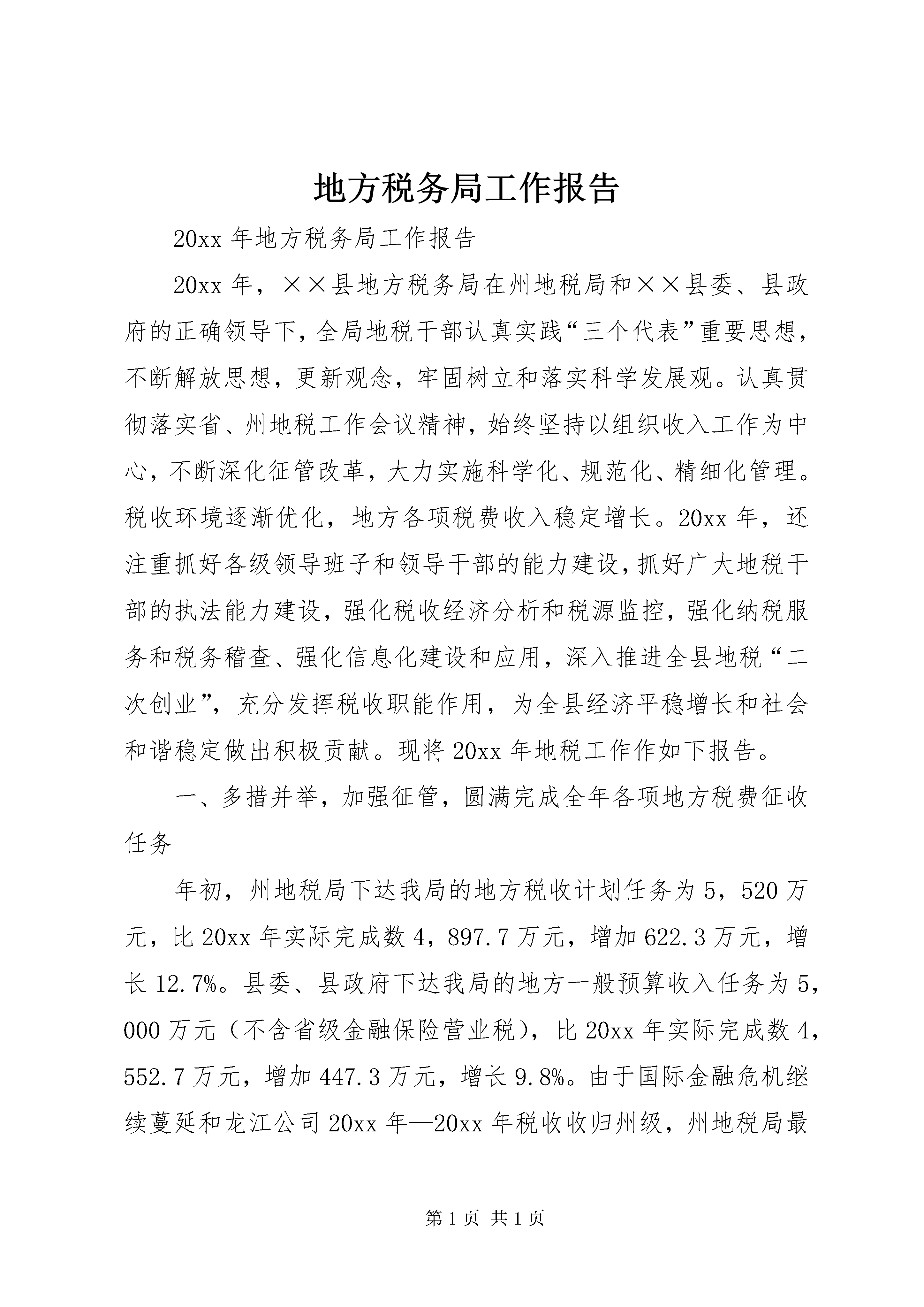 地方税务局工作报告

20xx 年地方税务局工作报告

20xx 年，××县地方税务局在州地税局和××县委、县政府的正确领导下，全局地税干部认真实践“三个代表”重要思想，不断解放思想，更新观念，牢固树立和落实科学发展观。认真贯彻落实省、州地税工作会议精神，始终坚持以组织收入工作为中心，不断深化征管改革，大力实施科学化、规范化、精细化管理。税收环境逐渐优化，地方各项税费收入稳定增长。20xx 年，还注重抓好各级领导班子和领导干部的能力建设，抓好广大地税干部的执法能力建设，强化税收经济分析和税源监控，强化纳税服务和税务稽查、强化信息化建设和应用，深入推进全县地税“二次创业”，充分发挥税收职能作用，为全县经济平稳增长和社会和谐稳定做出积极贡献。现将 20xx 年地税工作作如下报告。

一、多措并举，加强征管，圆满完成全年各项地方税费征收任务

年初，州地税局下达我局的地方税收计划任务为 5，520 万元，比 20xx 年实际完成数 4，897.7 万元，增加 622.3 万元，增长 12.7%。县委、县政府下达我局的地方一般预算收入任务为 5，000 万元（不含省级金融保险营业税），比 20xx 年实际完成数 4，552.7 万元，增加 447.3 万元，增长 9.8%。由于国际金融危机继续蔓延和龙江公司 20xx 年—20xx 年税收收归州级，州地税局最

第 1 页 共 1 页